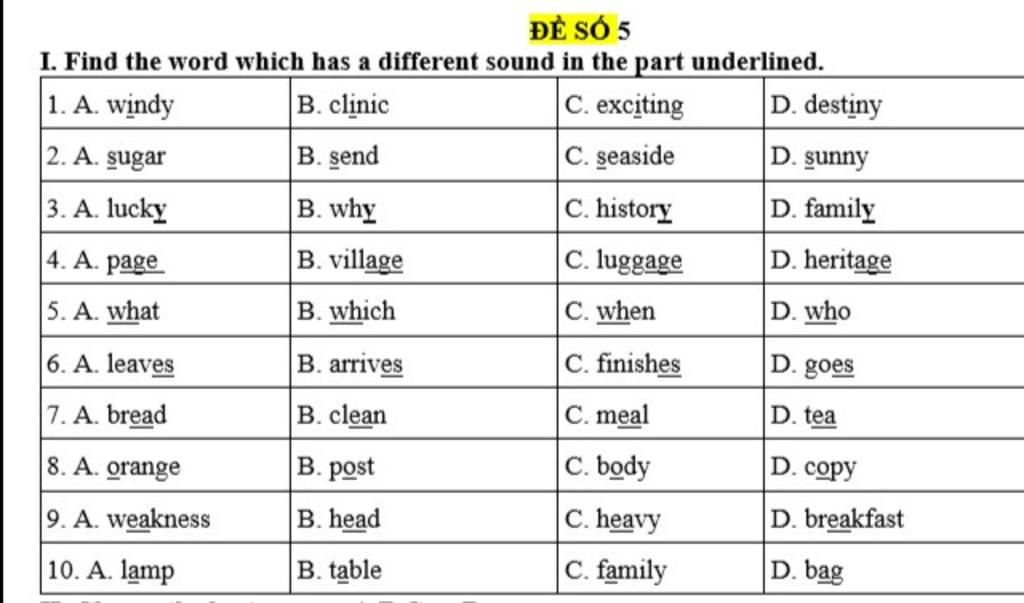 ĐỀ SỐ 5

I. Find the word which has a different sound in the part underlined.

| 1. A. windy | B. clinic | C. exciting | D. destiny |
|---|---|---|---|
| 2. A. sugar | B. send | C. seaside | D. sunny |
| 3. A. lucky | B. why | C. history | D. family |
| 4. A. page | B. village | C. luggage | D. heritage |
| 5. A. what | B. which | C. when | D. who |
| 6. A. leaves | B. arrives | C. finishes | D. goes |
| 7. A. bread | B. clean | C. meal | D. tea |
| 8. A. orange | B. post | C. body | D. copy |
| 9. A. weakness | B. head | C. heavy | D. breakfast |
| 10. A. lamp | B. table | C. family | D. bag |